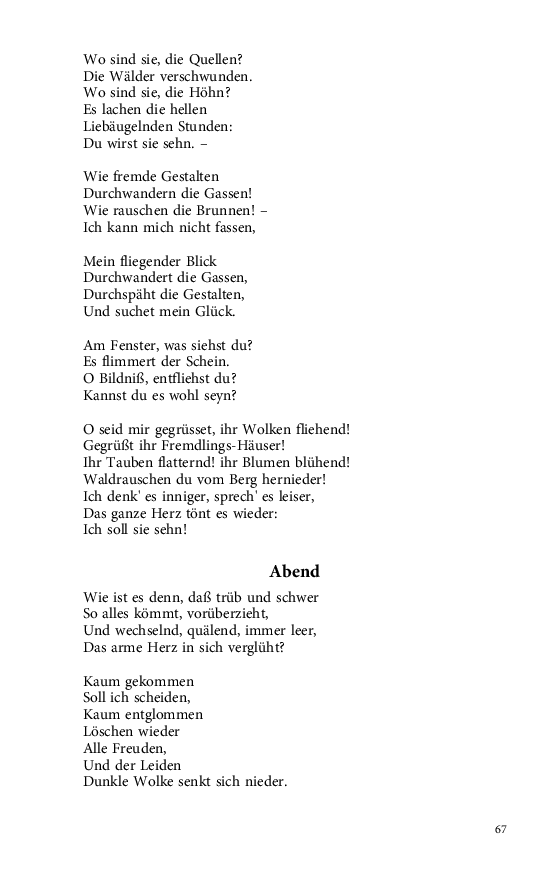 Wo sind sie, die Quellen?
Die Wälder verschwunden.
Wo sind sie, die Höhn?
Es lachen die hellen
Liebäugelnden Stunden:
Du wirst sie sehn. –

Wie fremde Gestalten
Durchwandern die Gassen!
Wie rauschen die Brunnen! –
Ich kann mich nicht fassen,

Mein fliegender Blick
Durchwandert die Gassen,
Durchspäht die Gestalten,
Und suchet mein Glück.

Am Fenster, was siehst du?
Es flimmert der Schein.
O Bildniß, entfliehst du?
Kannst du es wohl seyn?

O seid mir gegrüsset, ihr Wolken fliehend!
Gegrüßt ihr Fremdlings-Häuser!
Ihr Tauben flatternd! ihr Blumen blühend!
Waldrauschen du vom Berg hernieder!
Ich denk' es inniger, sprech' es leiser,
Das ganze Herz tönt es wieder:
Ich soll sie sehn!

Abend

Wie ist es denn, daß trüb und schwer
So alles kömmt, vorüberzieht,
Und wechselnd, quälend, immer leer,
Das arme Herz in sich verglüht?

Kaum gekommen
Soll ich scheiden,
Kaum entglommen
Löschen wieder
Alle Freuden,
Und der Leiden
Dunkle Wolke senkt sich nieder.

67